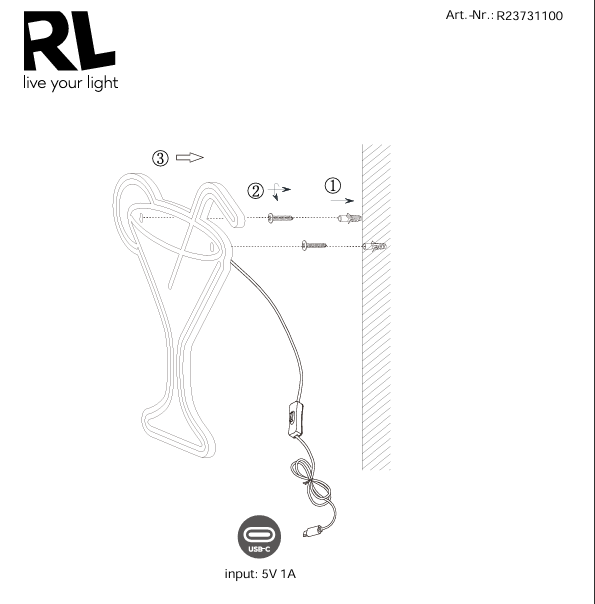 RL
live your light

Art.-Nr.: R23731100

③

②

①

USB-C

input: 5V 1A